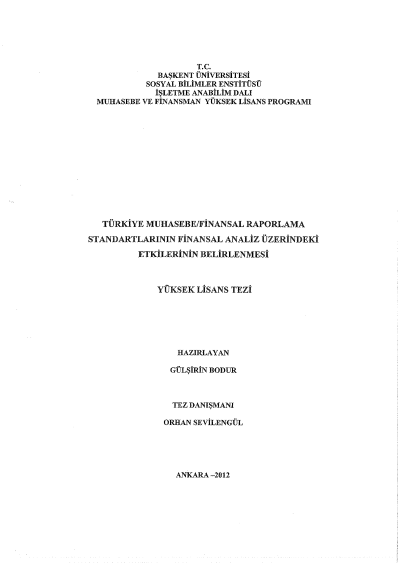 T.C.
BAŞKENT ÜNİVERSİTESİ
SOSYAL BİLİMLER ENSTİTÜSÜ
İŞLETME ANABİLİM DALI
MUHASEBE VE FİNANSMAN YÜKSEK LİSANS PROGRAMI

TÜRKİYE MUHASEBE/FİNANSAL RAPORLAMA STANDARTLARININ FİNANSAL ANALİZ ÜZERİNDEKİ ETKİLERİNİN BELİRLENMESİ

YÜKSEK LİSANS TEZİ

HAZIRLAYAN
GÜLŞİRİN BODUR

TEZ DANIŞMANI
ORHAN SEVİLENGÜL

ANKARA –2012